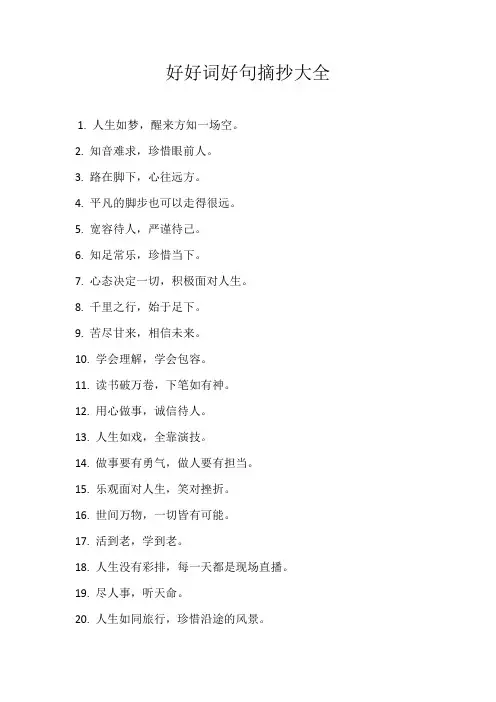 好好词好句摘抄大全

1. 人生如梦，醒来方知一场空。

2. 知音难求，珍惜眼前人。

3. 路在脚下，心往远方。

4. 平凡的脚步也可以走得很远。

5. 宽容待人，严谨待己。

6. 知足常乐，珍惜当下。

7. 心态决定一切，积极面对人生。

8. 千里之行，始于足下。

9. 苦尽甘来，相信未来。

10. 学会理解，学会包容。

11. 读书破万卷，下笔如有神。

12. 用心做事，诚信待人。

13. 人生如戏，全靠演技。

14. 做事要有勇气，做人要有担当。

15. 乐观面对人生，笑对挫折。

16. 世间万物，一切皆有可能。

17. 活到老，学到老。

18. 人生没有彩排，每一天都是现场直播。

19. 尽人事，听天命。

20. 人生如同旅行，珍惜沿途的风景。